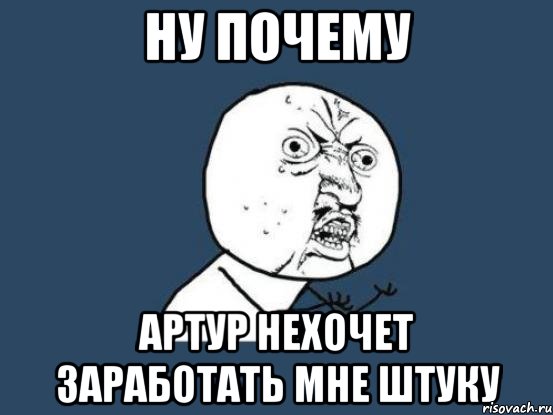 НУ ПОЧЕМУ

АРТУР НЕХОЧЕТ ЗАРАБОТАТЬ МНЕ ШТУКУ

risovach.ru